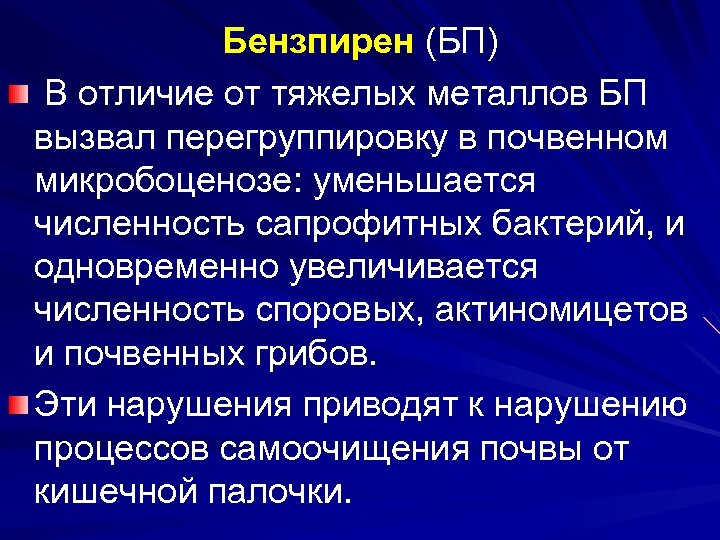 Бензпирен (БП)

В отличие от тяжелых металлов БП вызвал перегруппировку в почвенном микробоценозе: уменьшается численность сапрофитных бактерий, и одновременно увеличивается численность споровых, актиномицетов и почвенных грибов.

Эти нарушения приводят к нарушению процессов самоочищения почвы от кишечной палочки.